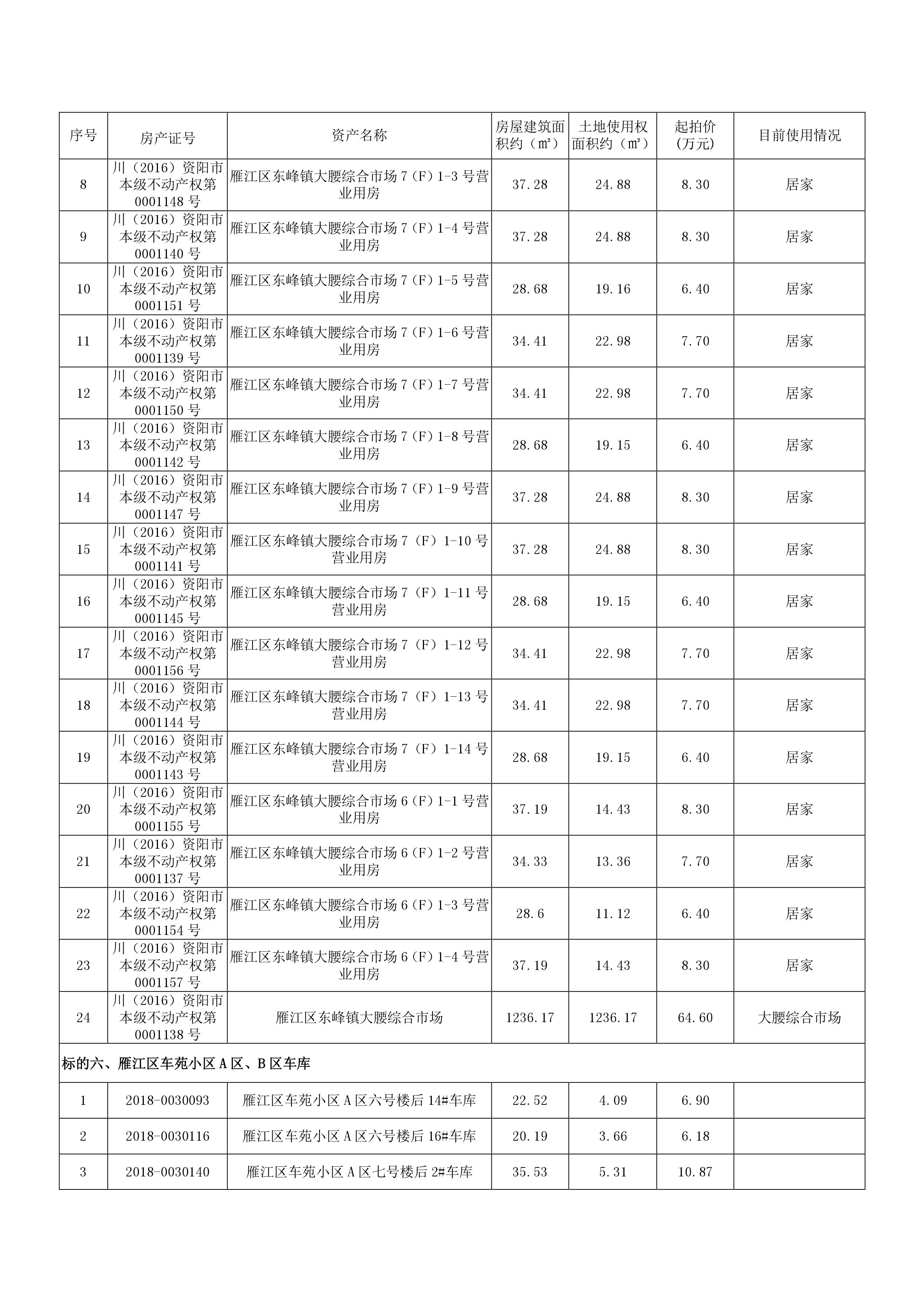 | 序号 | 房产证号 | 资产名称 | 房屋建筑面积约（㎡） | 土地使用权面积约（㎡） | 起拍价（万元） | 目前使用情况 |
|---|---|---|---|---|---|---|
| 8 | 川（2016）资阳市本级不动产权第0001148号 | 雁江区东峰镇大腰综合市场7（F）1-3号营业用房 | 37.28 | 24.88 | 8.30 | 居家 |
| 9 | 川（2016）资阳市本级不动产权第0001140号 | 雁江区东峰镇大腰综合市场7（F）1-4号营业用房 | 37.28 | 24.88 | 8.30 | 居家 |
| 10 | 川（2016）资阳市本级不动产权第0001151号 | 雁江区东峰镇大腰综合市场7（F）1-5号营业用房 | 28.68 | 19.16 | 6.40 | 居家 |
| 11 | 川（2016）资阳市本级不动产权第0001139号 | 雁江区东峰镇大腰综合市场7（F）1-6号营业用房 | 34.41 | 22.98 | 7.70 | 居家 |
| 12 | 川（2016）资阳市本级不动产权第0001150号 | 雁江区东峰镇大腰综合市场7（F）1-7号营业用房 | 34.41 | 22.98 | 7.70 | 居家 |
| 13 | 川（2016）资阳市本级不动产权第0001142号 | 雁江区东峰镇大腰综合市场7（F）1-8号营业用房 | 28.68 | 19.15 | 6.40 | 居家 |
| 14 | 川（2016）资阳市本级不动产权第0001147号 | 雁江区东峰镇大腰综合市场7（F）1-9号营业用房 | 37.28 | 24.88 | 8.30 | 居家 |
| 15 | 川（2016）资阳市本级不动产权第0001141号 | 雁江区东峰镇大腰综合市场7（F）1-10号营业用房 | 37.28 | 24.88 | 8.30 | 居家 |
| 16 | 川（2016）资阳市本级不动产权第0001145号 | 雁江区东峰镇大腰综合市场7（F）1-11号营业用房 | 28.68 | 19.15 | 6.40 | 居家 |
| 17 | 川（2016）资阳市本级不动产权第0001156号 | 雁江区东峰镇大腰综合市场7（F）1-12号营业用房 | 34.41 | 22.98 | 7.70 | 居家 |
| 18 | 川（2016）资阳市本级不动产权第0001144号 | 雁江区东峰镇大腰综合市场7（F）1-13号营业用房 | 34.41 | 22.98 | 7.70 | 居家 |
| 19 | 川（2016）资阳市本级不动产权第0001143号 | 雁江区东峰镇大腰综合市场7（F）1-14号营业用房 | 28.68 | 19.15 | 6.40 | 居家 |
| 20 | 川（2016）资阳市本级不动产权第0001155号 | 雁江区东峰镇大腰综合市场6（F）1-1号营业用房 | 37.19 | 14.43 | 8.30 | 居家 |
| 21 | 川（2016）资阳市本级不动产权第0001137号 | 雁江区东峰镇大腰综合市场6（F）1-2号营业用房 | 34.33 | 13.36 | 7.70 | 居家 |
| 22 | 川（2016）资阳市本级不动产权第0001154号 | 雁江区东峰镇大腰综合市场6（F）1-3号营业用房 | 28.6 | 11.12 | 6.40 | 居家 |
| 23 | 川（2016）资阳市本级不动产权第0001157号 | 雁江区东峰镇大腰综合市场6（F）1-4号营业用房 | 37.19 | 14.43 | 8.30 | 居家 |
| 24 | 川（2016）资阳市本级不动产权第0001138号 | 雁江区东峰镇大腰综合市场 | 1236.17 | 1236.17 | 64.60 | 大腰综合市场 |
| 标的六、雁江区车苑小区A区、B区车库 | | | | | | |
| 1 | 2018-0030093 | 雁江区车苑小区A区六号楼后14#车库 | 22.52 | 4.09 | 6.90 | |
| 2 | 2018-0030116 | 雁江区车苑小区A区六号楼后16#车库 | 20.19 | 3.66 | 6.18 | |
| 3 | 2018-0030140 | 雁江区车苑小区A区七号楼后2#车库 | 35.53 | 5.31 | 10.87 | |